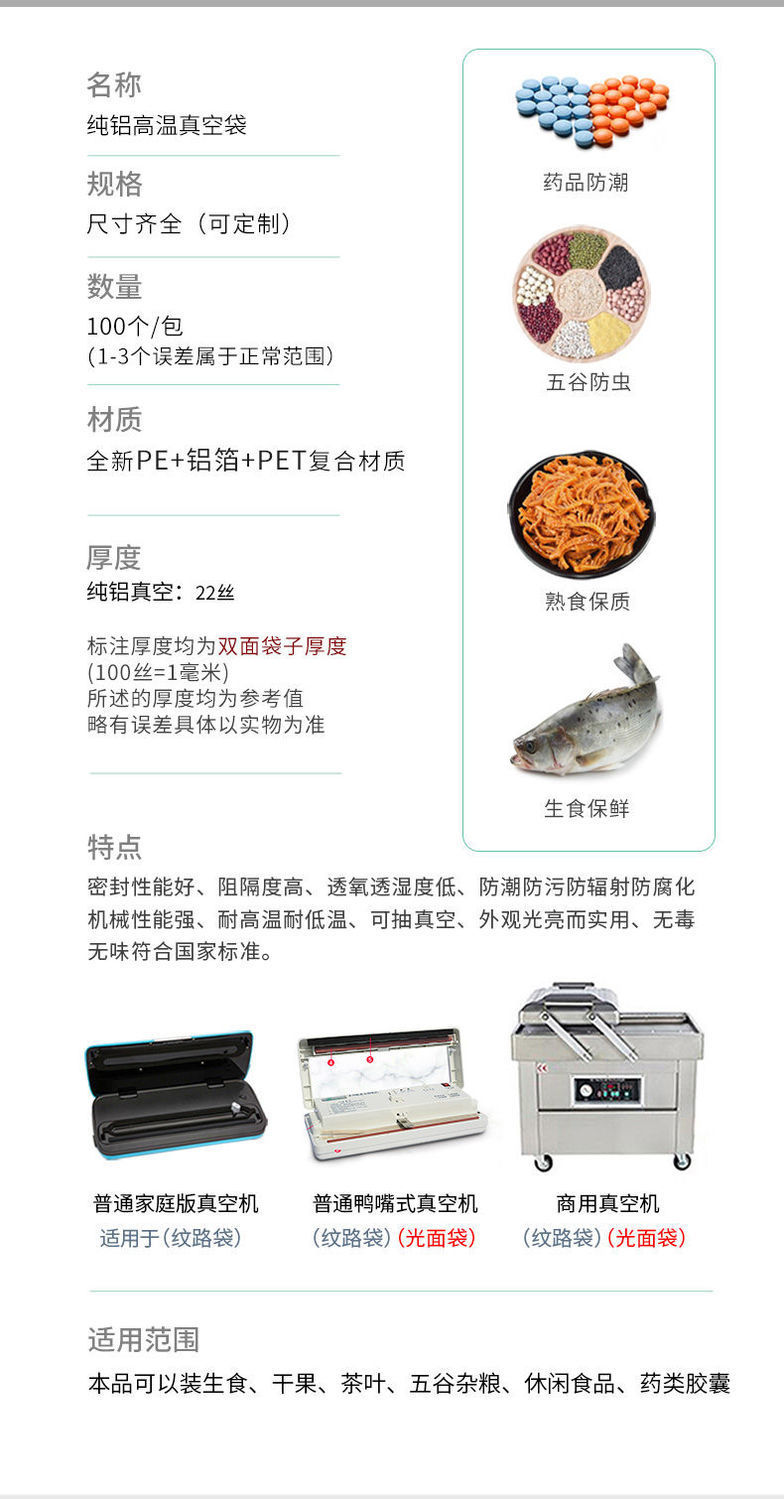 名称
纯铝高温真空袋

规格
尺寸齐全（可定制）

数量
100个/包
(1-3个误差属于正常范围)

材质
全新PE+铝箔+PET复合材质

厚度
纯铝真空：22丝

标注厚度均为双面袋子厚度
(100丝=1毫米)
所述的厚度均为参考值
略有误差具体以实物为准

药品防潮

五谷防虫

熟食保质

生食保鲜

特点
密封性能好、阻隔度高、透氧透湿度低、防潮防污防辐射防腐化机械性能强、耐高温耐低温、可抽真空、外观光亮而实用、无毒无味符合国家标准。

普通家庭版真空机
适用于(纹路袋)

普通鸭嘴式真空机
(纹路袋)(光面袋)

商用真空机
(纹路袋)(光面袋)

适用范围
本品可以装生食、干果、茶叶、五谷杂粮、休闲食品、药类胶囊